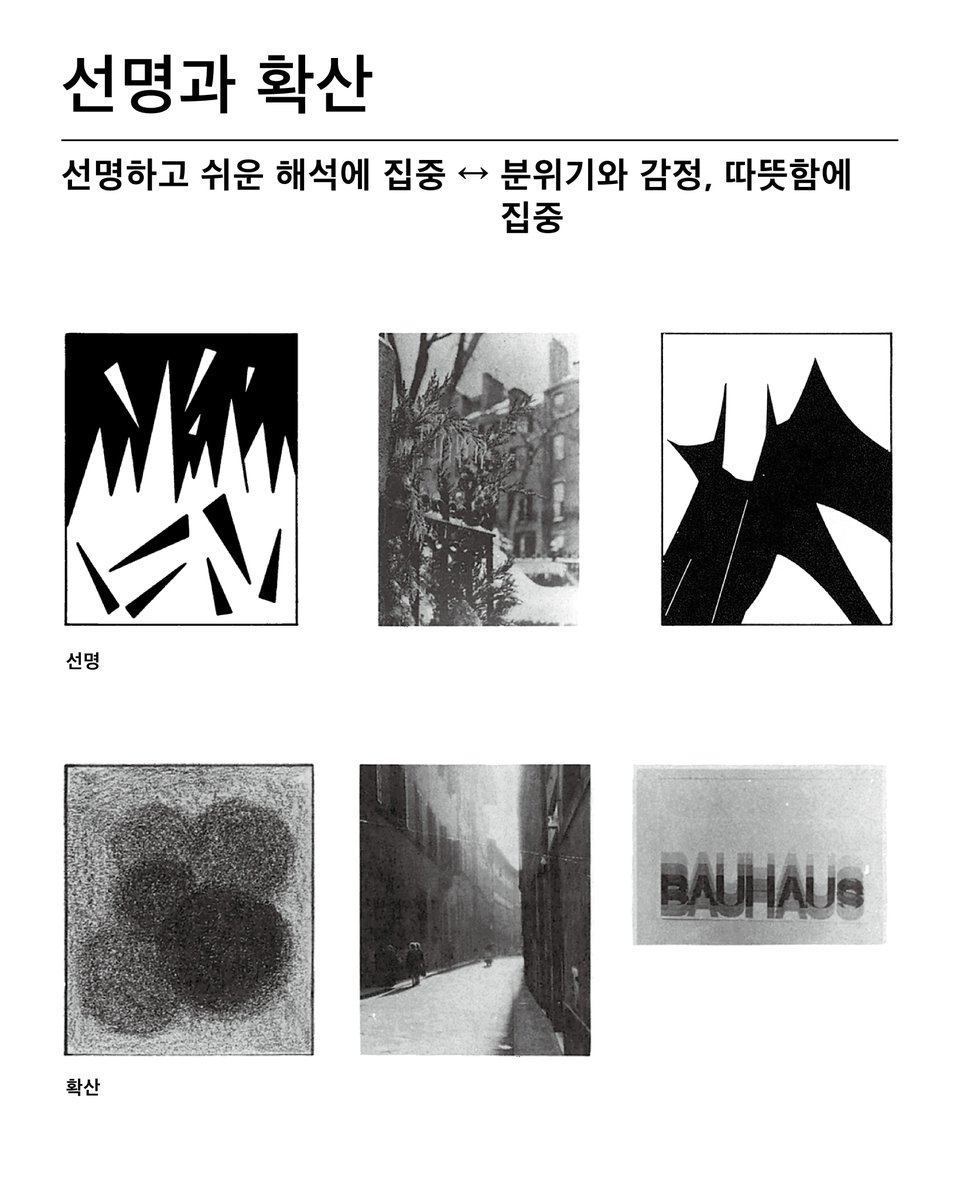 선명과 확산

선명하고 쉬운 해석에 집중 ↔ 분위기와 감정, 따뜻함에 집중

선명

BAUHAUS

확산